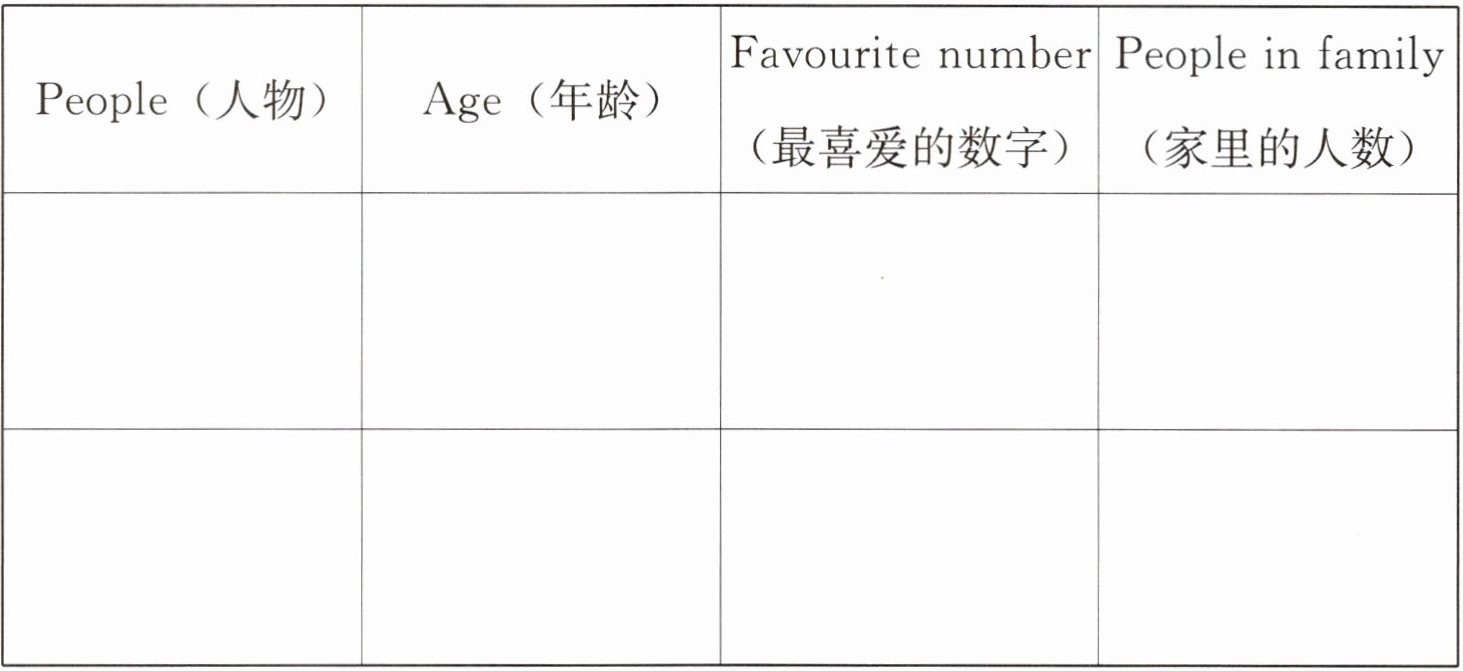 | People（人物） | Age（年龄） | Favourite number（最喜爱的数字） | People in family（家里的人数） |
|---|---|---|---|
| | | | |
| | | | |